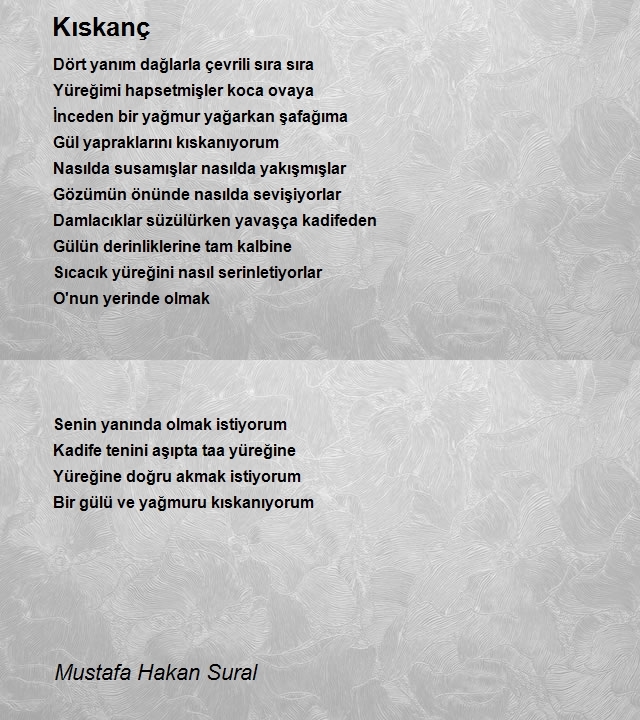 Kıskanç

Dört yanım dağlarla çevrili sıra sıra
Yüreğimi hapsetmişler koca ovaya
İnceden bir yağmur yağarkan şafağıma
Gül yapraklarını kıskanıyorum
Nasılda susamışlar nasılda yakışmışlar
Gözümün önünde nasılda sevişiyorlar
Damlacıklar süzülürken yavaşça kadifeden
Gülün derinliklerine tam kalbine
Sıcacık yüreğini nasıl serinletiyorlar
O'nun yerinde olmak

Senin yanında olmak istiyorum
Kadife tenini aşıpta taa yüreğine
Yüreğine doğru akmak istiyorum
Bir gülü ve yağmuru kıskanıyorum

Mustafa Hakan Sural